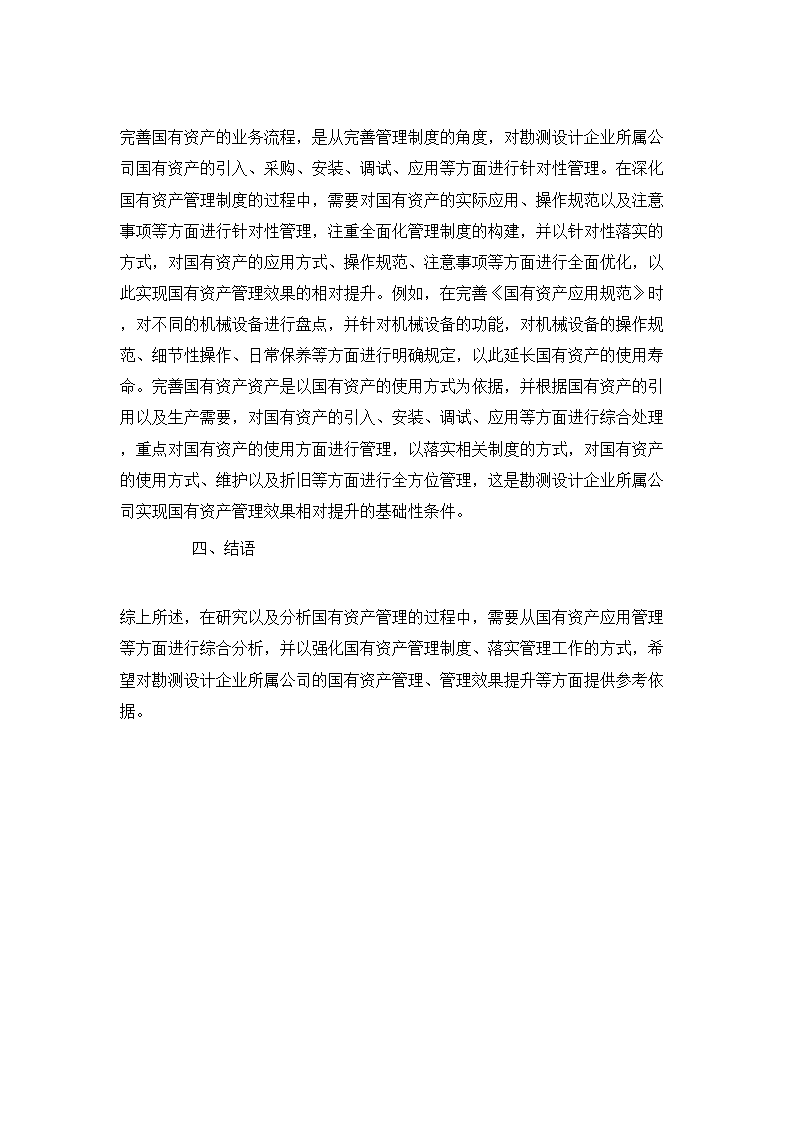 完善国有资产的业务流程，是从完善管理制度的角度，对勘测设计企业所属公司国有资产的引入、采购、安装、调试、应用等方面进行针对性管理。在深化国有资产管理制度的过程中，需要对国有资产的实际应用、操作规范以及注意事项等方面进行针对性管理，注重全面化管理制度的构建，并以针对性落实的方式，对国有资产的应用方式、操作规范、注意事项等方面进行全面优化，以此实现国有资产管理效果的相对提升。例如，在完善《国有资产应用规范》时，对不同的机械设备进行盘点，并针对机械设备的功能，对机械设备的操作规范、细节性操作、日常保养等方面进行明确规定，以此延长国有资产的使用寿命。完善国有资产资产是以国有资产的使用方式为依据，并根据国有资产的引用以及生产需要，对国有资产的引入、安装、调试、应用等方面进行综合处理，重点对国有资产的使用方面进行管理，以落实相关制度的方式，对国有资产的使用方式、维护以及折旧等方面进行全方位管理，这是勘测设计企业所属公司实现国有资产管理效果相对提升的基础性条件。

四、结语

综上所述，在研究以及分析国有资产管理的过程中，需要从国有资产应用管理等方面进行综合分析，并以强化国有资产管理制度、落实管理工作的方式，希望对勘测设计企业所属公司的国有资产管理、管理效果提升等方面提供参考依据。